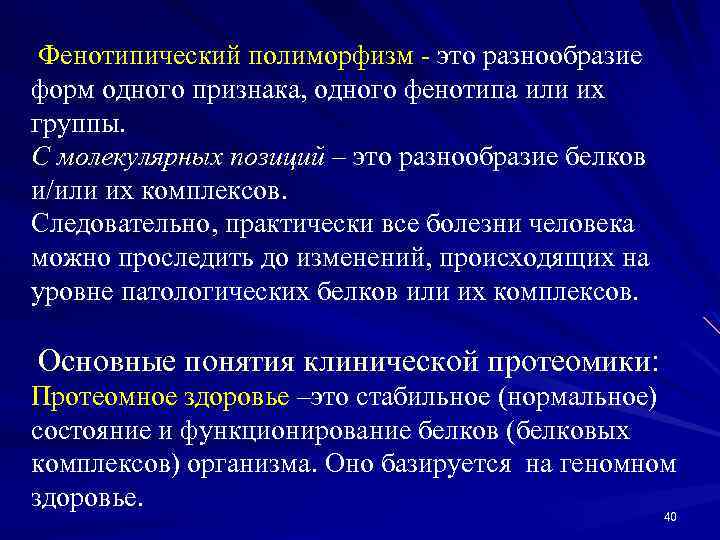 Фенотипический полиморфизм - это разнообразие форм одного признака, одного фенотипа или их группы.
С молекулярных позиций – это разнообразие белков и/или их комплексов.
Следовательно, практически все болезни человека можно проследить до изменений, происходящих на уровне патологических белков или их комплексов.

Основные понятия клинической протеомики:
Протеомное здоровье –это стабильное (нормальное) состояние и функционирование белков (белковых комплексов) организма. Оно базируется на геномном здоровье.

40